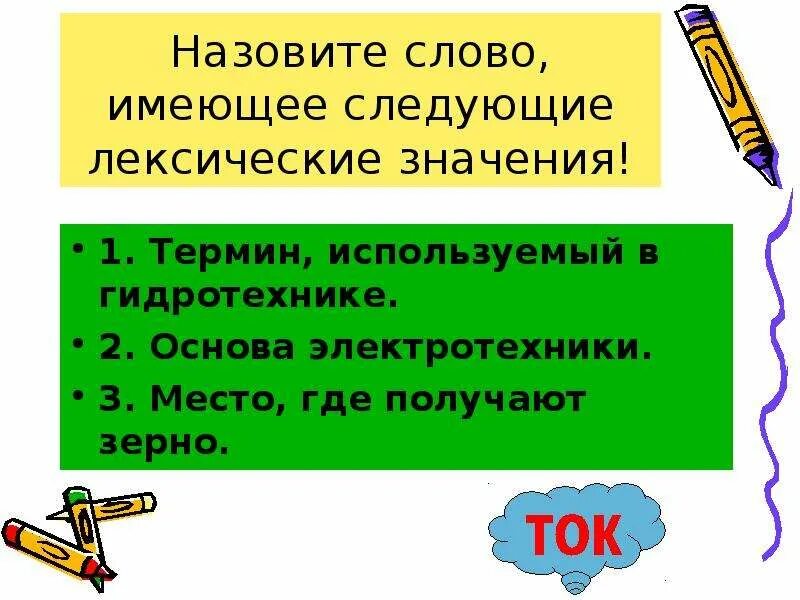 Назовите слово, имеющее следующие лексические значения!

• 1. Термин, используемый в гидротехнике.

• 2. Основа электротехники.

• 3. Место, где получают зерно.

ТОК